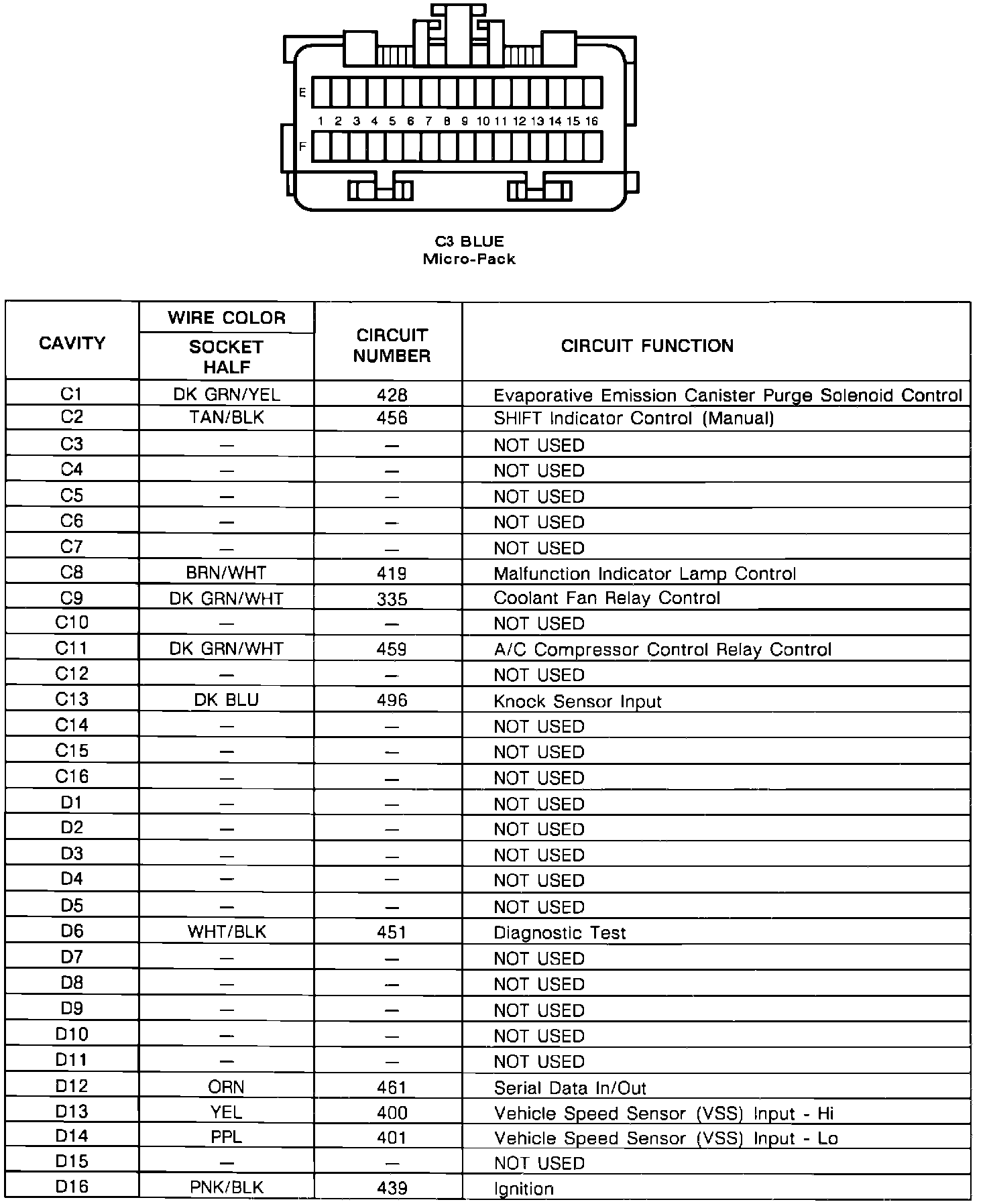 E
1 2 3 4 5 6 7 8 9 10 11 12 13 14 15 16
F

C3 BLUE
Micro-Pack

| CAVITY | WIRE COLOR SOCKET HALF | CIRCUIT NUMBER | CIRCUIT FUNCTION |
|---|---|---|---|
| C1 | DK GRN/YEL | 428 | Evaporative Emission Canister Purge Solenoid Control |
| C2 | TAN/BLK | 456 | SHIFT Indicator Control (Manual) |
| C3 | — | — | NOT USED |
| C4 | — | — | NOT USED |
| C5 | — | — | NOT USED |
| C6 | — | — | NOT USED |
| C7 | — | — | NOT USED |
| C8 | BRN/WHT | 419 | Malfunction Indicator Lamp Control |
| C9 | DK GRN/WHT | 335 | Coolant Fan Relay Control |
| C10 | — | — | NOT USED |
| C11 | DK GRN/WHT | 459 | A/C Compressor Control Relay Control |
| C12 | — | — | NOT USED |
| C13 | DK BLU | 496 | Knock Sensor Input |
| C14 | — | — | NOT USED |
| C15 | — | — | NOT USED |
| C16 | — | — | NOT USED |
| D1 | — | — | NOT USED |
| D2 | — | — | NOT USED |
| D3 | — | — | NOT USED |
| D4 | — | — | NOT USED |
| D5 | — | — | NOT USED |
| D6 | WHT/BLK | 451 | Diagnostic Test |
| D7 | — | — | NOT USED |
| D8 | — | — | NOT USED |
| D9 | — | — | NOT USED |
| D10 | — | — | NOT USED |
| D11 | — | — | NOT USED |
| D12 | ORN | 461 | Serial Data In/Out |
| D13 | YEL | 400 | Vehicle Speed Sensor (VSS) Input - Hi |
| D14 | PPL | 401 | Vehicle Speed Sensor (VSS) Input - Lo |
| D15 | — | — | NOT USED |
| D16 | PNK/BLK | 439 | Ignition |